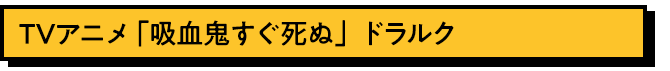 TVアニメ「吸血鬼すぐ死ぬ」ドラルク